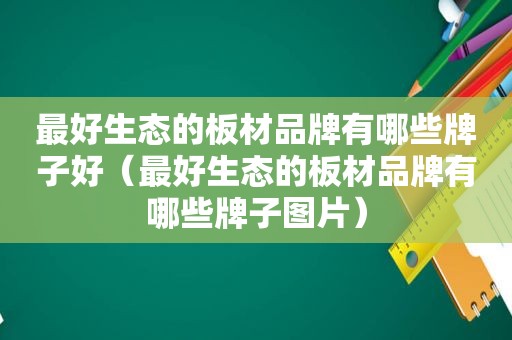 最好生态的板材品牌有哪些牌子好（最好生态的板材品牌有哪些牌子图片）